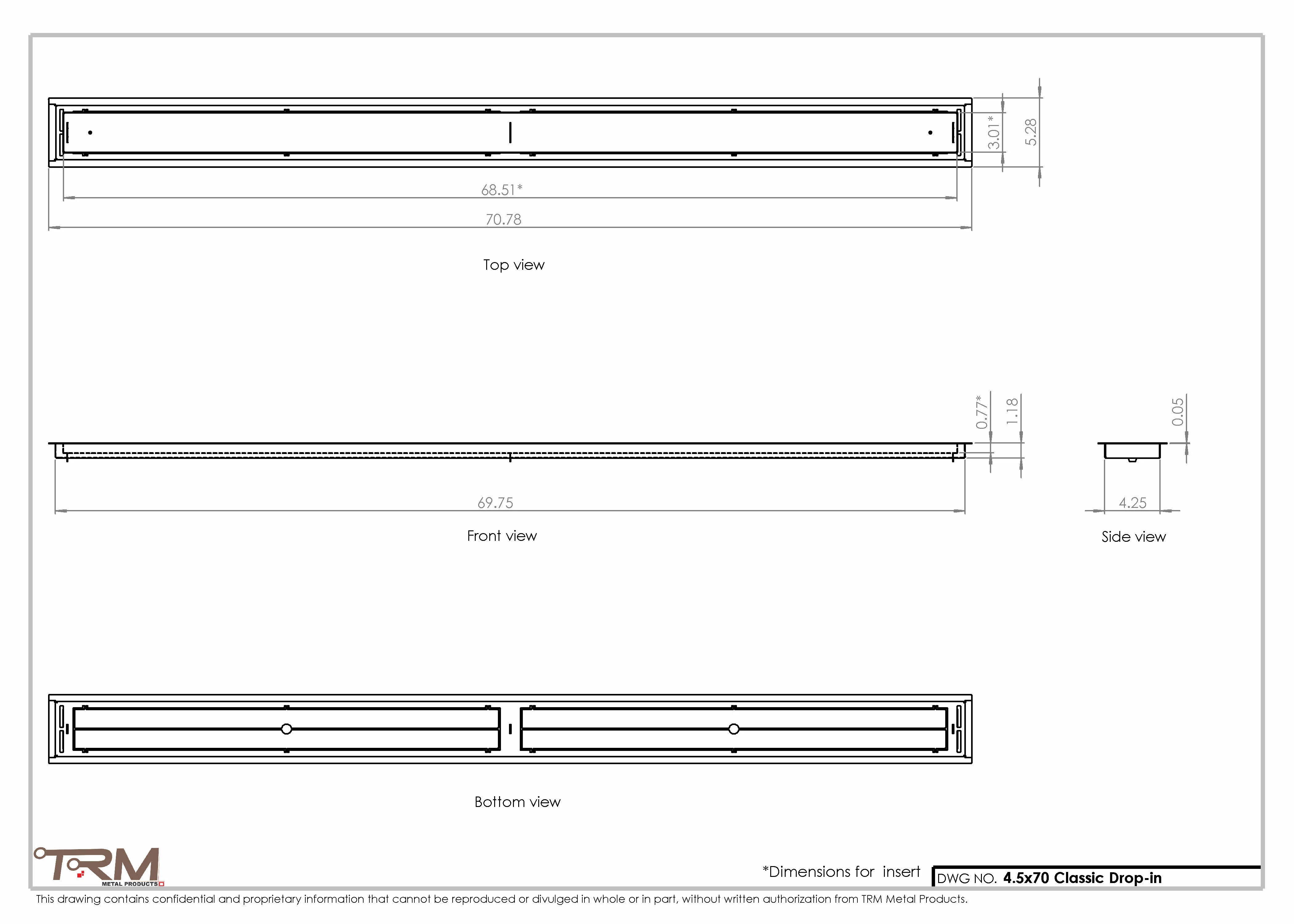 3.01*
5.28
68.51*
70.78
Top view

0.77*
1.18
0.05
69.75
4.25
Front view
Side view

Bottom view

TRM
METAL PRODUCTS

*Dimensions for insert
DWG NO. 4.5x70 Classic Drop-in
This drawing contains confidential and proprietary information that cannot be reproduced or divulged in whole or in part, without written authorization from TRM Metal Products.